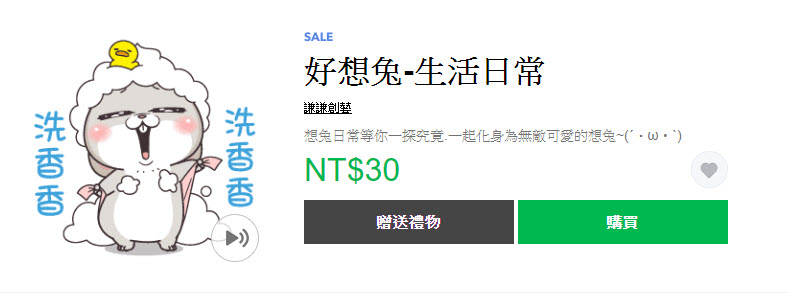 洗香香

洗香香

SALE

好想兔-生活日常

謙謙創藝

想兔日常等你一探究竟.一起化身為無敵可愛的想兔~(´・ω・`)

NT$30

贈送禮物

購買